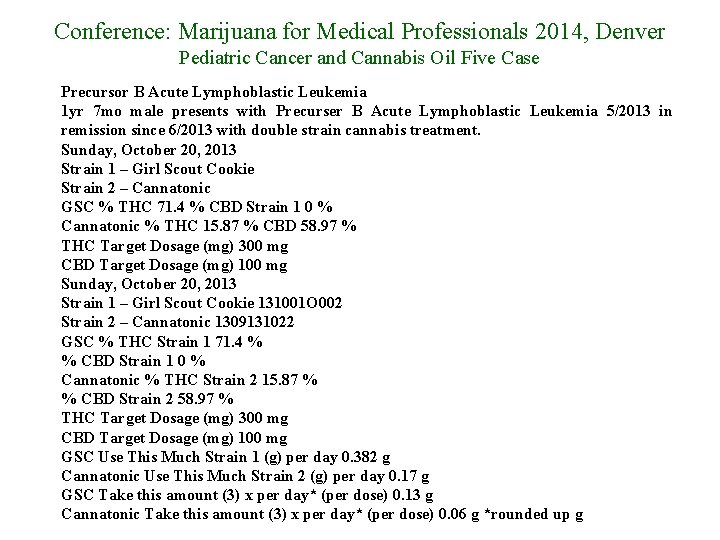 Conference: Marijuana for Medical Professionals 2014, Denver
Pediatric Cancer and Cannabis Oil Five Case

Precursor B Acute Lymphoblastic Leukemia
1yr 7mo male presents with Precurser B Acute Lymphoblastic Leukemia 5/2013 in remission since 6/2013 with double strain cannabis treatment.
Sunday, October 20, 2013
Strain 1 – Girl Scout Cookie
Strain 2 – Cannatonic
GSC % THC 71.4 % CBD Strain 1 0 %
Cannatonic % THC 15.87 % CBD 58.97 %
THC Target Dosage (mg) 300 mg
CBD Target Dosage (mg) 100 mg
Sunday, October 20, 2013
Strain 1 – Girl Scout Cookie 131001O002
Strain 2 – Cannatonic 1309131022
GSC % THC Strain 1 71.4 %
% CBD Strain 1 0 %
Cannatonic % THC Strain 2 15.87 %
% CBD Strain 2 58.97 %
THC Target Dosage (mg) 300 mg
CBD Target Dosage (mg) 100 mg
GSC Use This Much Strain 1 (g) per day 0.382 g
Cannatonic Use This Much Strain 2 (g) per day 0.17 g
GSC Take this amount (3) x per day* (per dose) 0.13 g
Cannatonic Take this amount (3) x per day* (per dose) 0.06 g *rounded up g